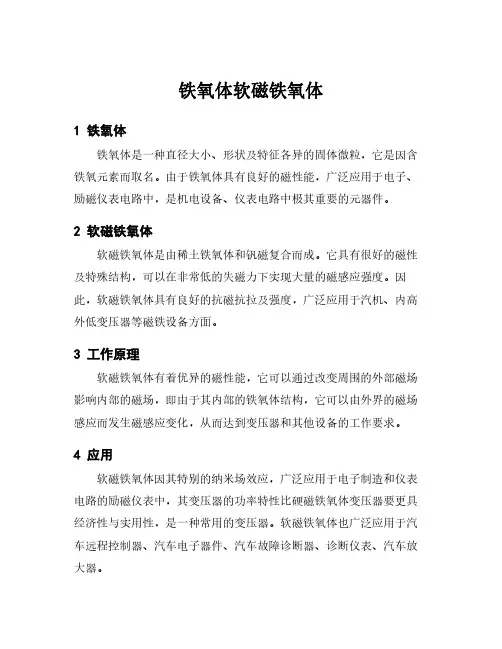 铁氧体软磁铁氧体

1 铁氧体

铁氧体是一种直径大小、形状及特征各异的固体微粒，它是因含铁氧元素而取名。由于铁氧体具有良好的磁性能，广泛应用于电子、励磁仪表电路中，是机电设备、仪表电路中极其重要的元器件。

2 软磁铁氧体

软磁铁氧体是由稀土铁氧体和钒磁复合而成。它具有很好的磁性及特殊结构，可以在非常低的失磁力下实现大量的磁感应强度。因此，软磁铁氧体具有良好的抗磁抗拉及强度，广泛应用于汽机、内高外低变压器等磁铁设备方面。

3 工作原理

软磁铁氧体有着优异的磁性能，它可以通过改变周围的外部磁场影响内部的磁场，即由于其内部的铁氧体结构，它可以由外界的磁场感应而发生磁感应变化，从而达到变压器和其他设备的工作要求。

4 应用

软磁铁氧体因其特别的纳米场效应，广泛应用于电子制造和仪表电路的励磁仪表中，其变压器的功率特性比硬磁铁氧体变压器要更具经济性与实用性，是一种常用的变压器。软磁铁氧体也广泛应用于汽车远程控制器、汽车电子器件、汽车故障诊断器、诊断仪表、汽车放大器。